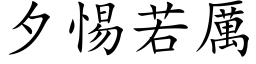 夕惕若厲